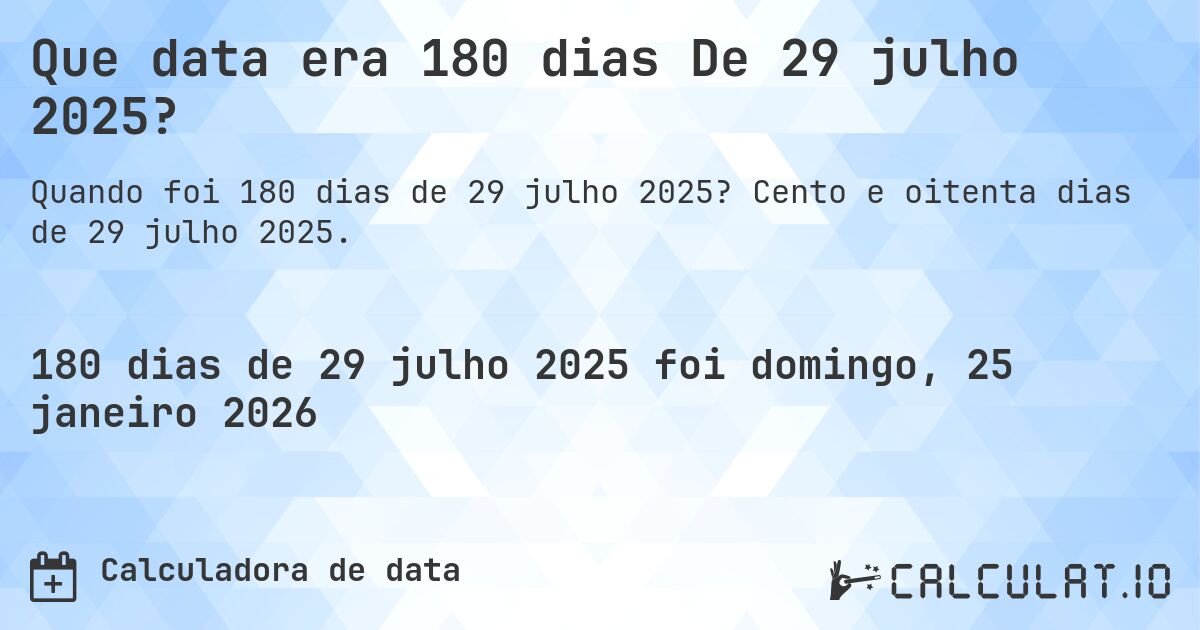 Que data era 180 dias De 29 julho 2025?

Quando foi 180 dias de 29 julho 2025? Cento e oitenta dias de 29 julho 2025.

180 dias de 29 julho 2025 foi domingo, 25 janeiro 2026

Calculadora de data

CALCULAT.IO